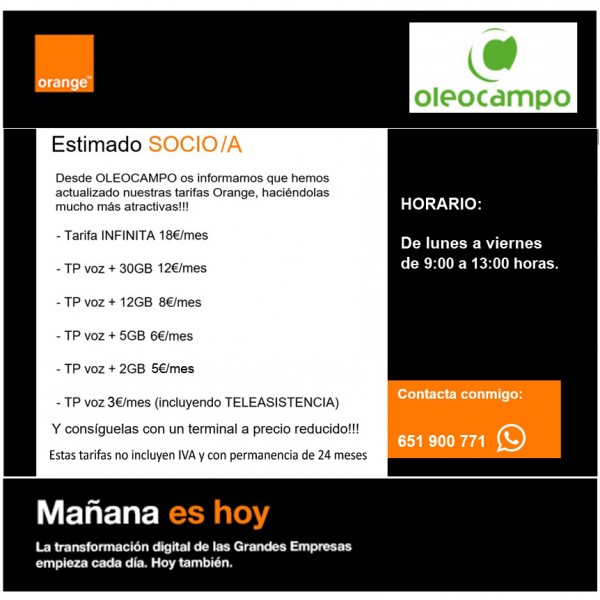 orange™

oleocampo

Estimado SOCIO/A

Desde OLEOCAMPO os informamos que hemos actualizado nuestras tarifas Orange, haciéndolas mucho más atractivas!!!

- Tarifa INFINITA 18€/mes

- TP voz + 30GB 12€/mes

- TP voz + 12GB 8€/mes

- TP voz + 5GB 6€/mes

- TP voz + 2GB 5€/mes

- TP voz 3€/mes (incluyendo TELEASISTENCIA)

Y consíguelas con un terminal a precio reducido!!!

Estas tarifas no incluyen IVA y con permanencia de 24 meses

HORARIO:

De lunes a viernes de 9:00 a 13:00 horas.

Contacta conmigo:

651 900 771

Mañana es hoy

La transformación digital de las Grandes Empresas empieza cada día. Hoy también.